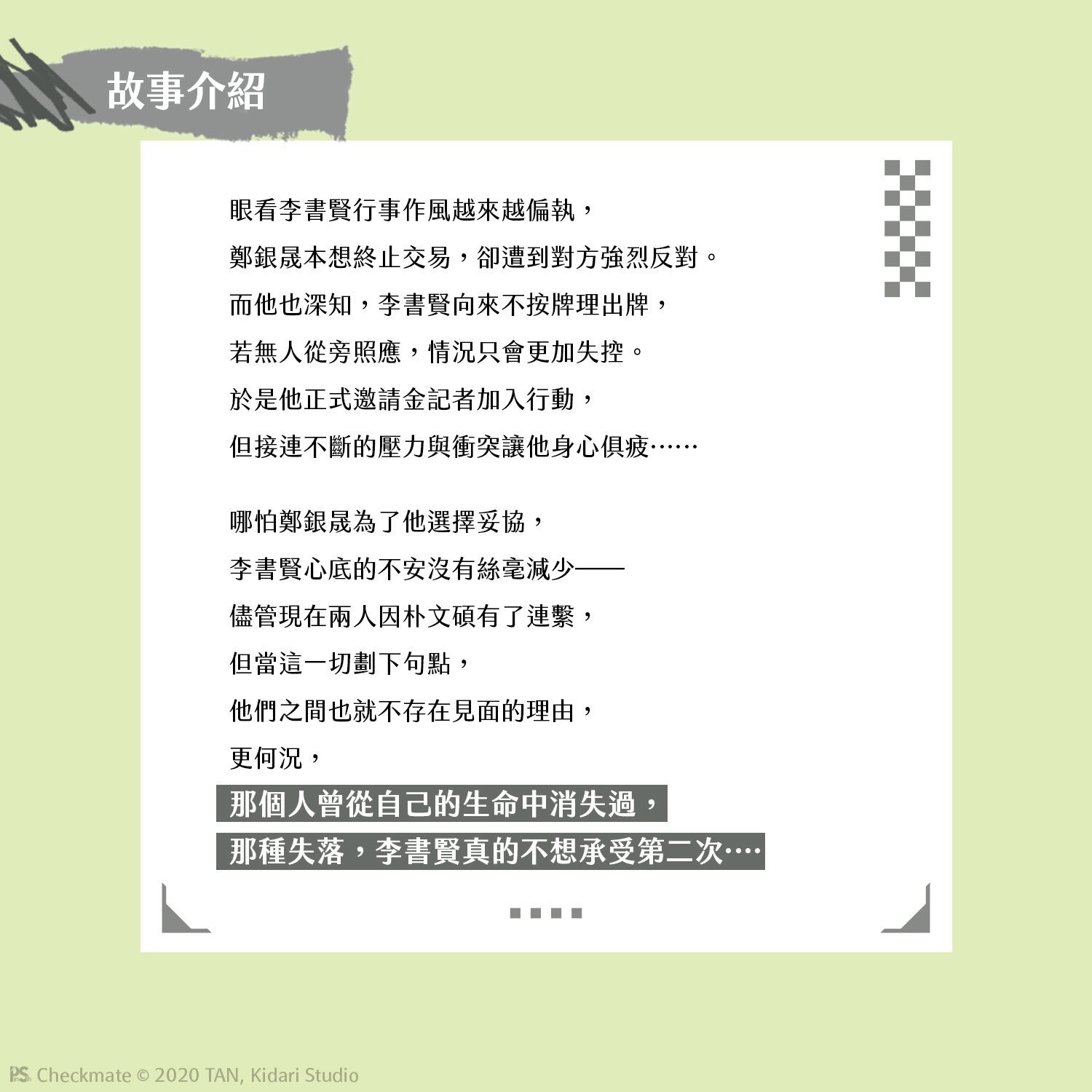 故事介紹

眼看李書賢行事作風越來越偏執，

鄭銀晟本想終止交易，卻遭到對方強烈反對。

而他也深知，李書賢向來不按牌理出牌，

若無人從旁照應，情況只會更加失控。

於是他正式邀請金記者加入行動，

但接連不斷的壓力與衝突讓他身心俱疲……

哪怕鄭銀晟為了他選擇妥協，

李書賢心底的不安沒有絲毫減少——

儘管現在兩人因朴文碩有了連繫，

但當這一切劃下句點，

他們之間也就不存在見面的理由，

更何況，

那個人曾從自己的生命中消失過，

那種失落，李書賢真的不想承受第二次…

PS Checkmate © 2020 TAN, Kidari Studio